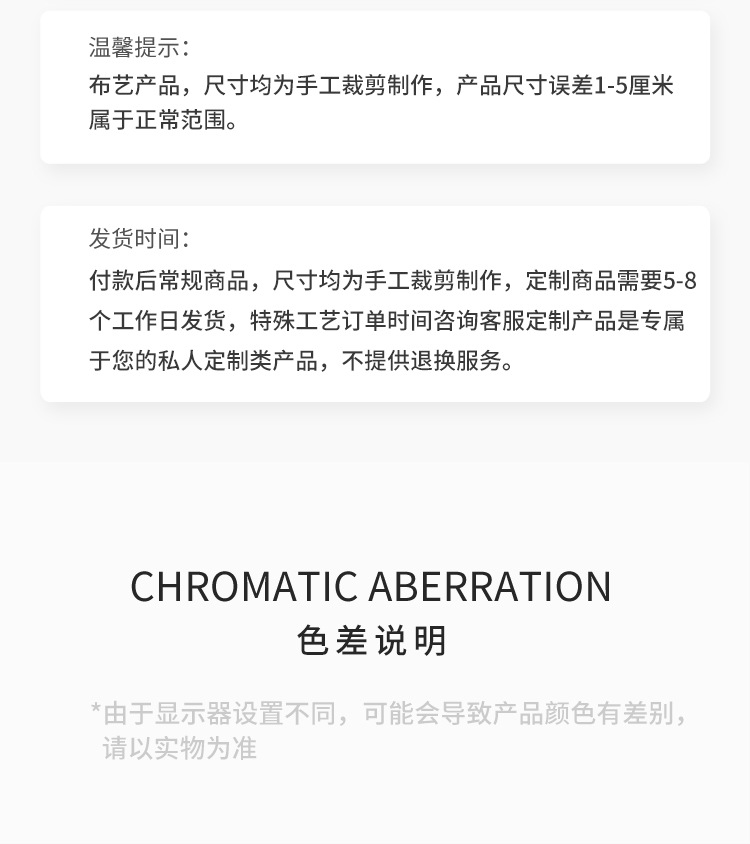 温馨提示:
布艺产品，尺寸均为手工裁剪制作，产品尺寸误差1-5厘米属于正常范围。

发货时间:
付款后常规商品，尺寸均为手工裁剪制作，定制商品需要5-8个工作日发货，特殊工艺订单时间咨询客服定制产品是专属于您的私人定制类产品，不提供退换服务。

CHROMATIC ABERRATION
色差说明

*由于显示器设置不同，可能会导致产品颜色有差别，请以实物为准